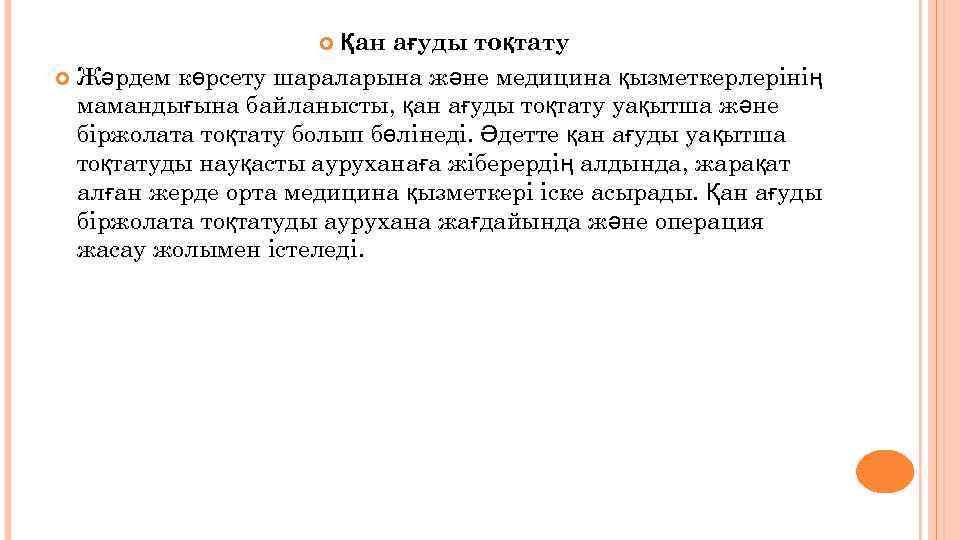 Қан ағуды тоқтату

Жәрдем көрсету шараларына және медицина қызметкерлерінің мамандығына байланысты, қан ағуды тоқтату уақытша және біржолата тоқтату болып бөлінеді. Әдетте қан ағуды уақытша тоқтатуды науқасты ауруханаға жіберердің алдында, жарақат алған жерде орта медицина қызметкері іске асырады. Қан ағуды біржолата тоқтатуды аурухана жағдайында және операция жасау жолымен істеледі.